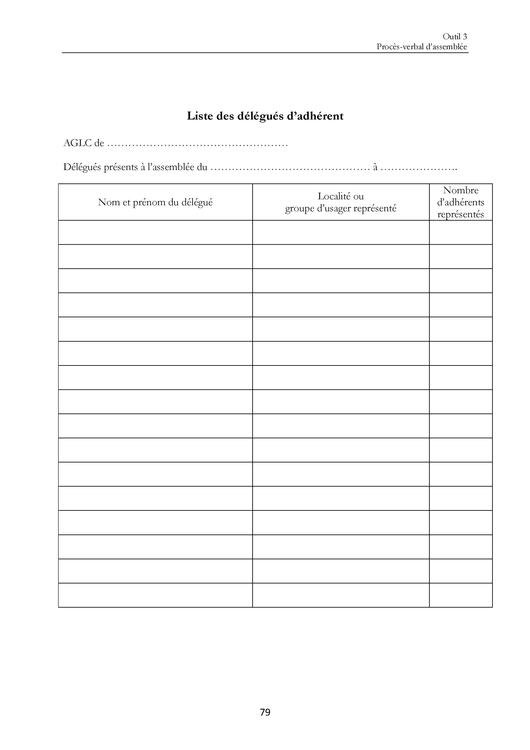 Outil 3
Procès-verbal d'assemblée

Liste des délégués d'adhérent

AGLC de ____

Délégués présents à l'assemblée du ____ à ____.

| Nom et prénom du délégué | Localité ou groupe d'usager représenté | Nombre d'adhérents représentés |
|---|---|---|
| | | |
| | | |
| | | |
| | | |
| | | |
| | | |
| | | |
| | | |
| | | |
| | | |
| | | |
| | | |
| | | |
| | | |
| | | |
| | | |

79